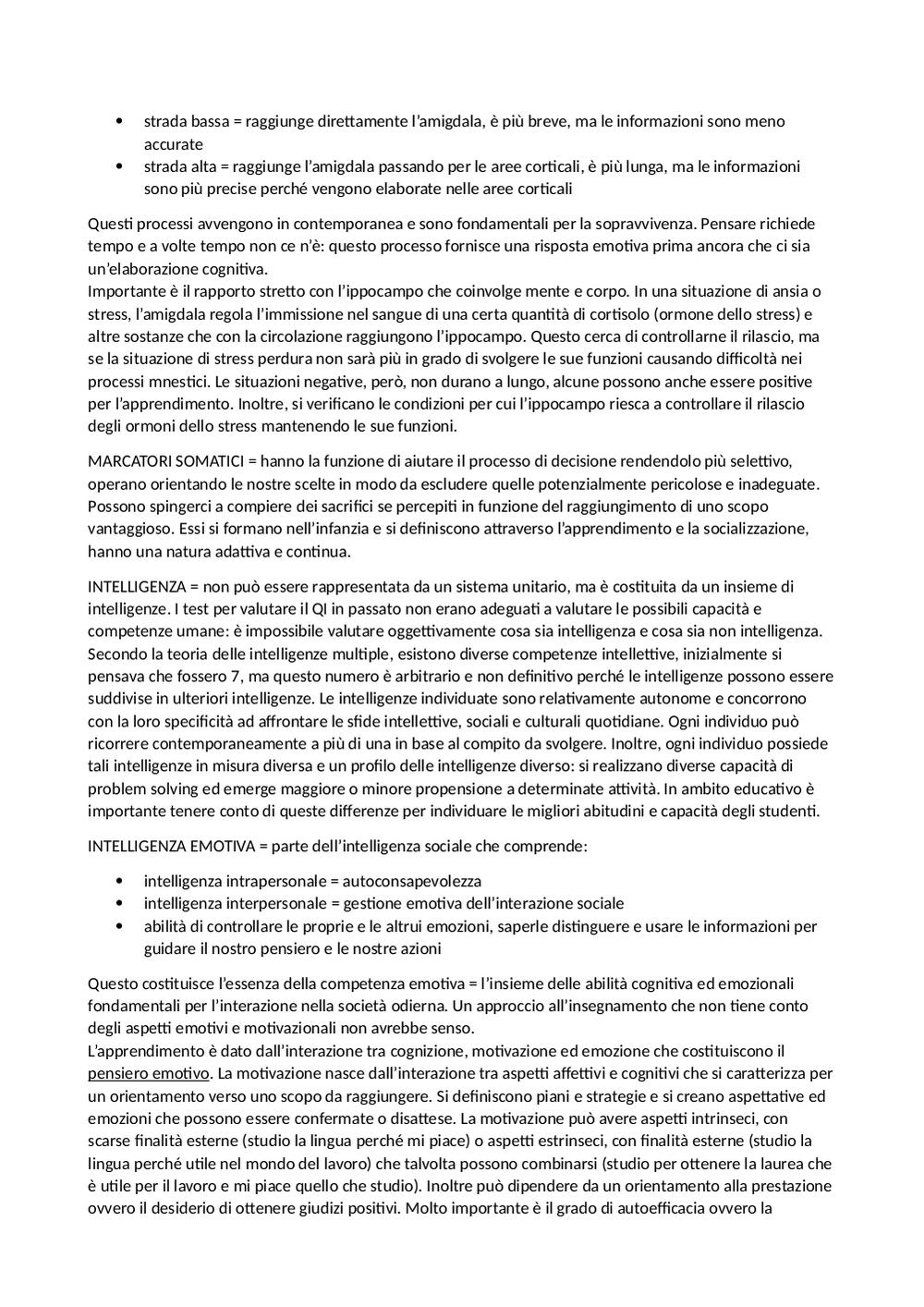 • strada bassa = raggiunge direttamente l'amigdala, è più breve, ma le informazioni sono meno accurate
• strada alta = raggiunge l'amigdala passando per le aree corticali, è più lunga, ma le informazioni sono più precise perché vengono elaborate nelle aree corticali

Questi processi avvengono in contemporanea e sono fondamentali per la sopravvivenza. Pensare richiede tempo e a volte tempo non ce n'è: questo processo fornisce una risposta emotiva prima ancora che ci sia un'elaborazione cognitiva.
Importante è il rapporto stretto con l'ippocampo che coinvolge mente e corpo. In una situazione di ansia o stress, l'amigdala regola l'immissione nel sangue di una certa quantità di cortisolo (ormone dello stress) e altre sostanze che con la circolazione raggiungono l'ippocampo. Questo cerca di controllarne il rilascio, ma se la situazione di stress perdura non sarà più in grado di svolgere le sue funzioni causando difficoltà nei processi mnestici. Le situazioni negative, però, non durano a lungo, alcune possono anche essere positive per l'apprendimento. Inoltre, si verificano le condizioni per cui l'ippocampo riesca a controllare il rilascio degli ormoni dello stress mantenendo le sue funzioni.

MARCATORI SOMATICI = hanno la funzione di aiutare il processo di decisione rendendolo più selettivo, operano orientando le nostre scelte in modo da escludere quelle potenzialmente pericolose e inadeguate. Possono spingerci a compiere dei sacrifici se percepiti in funzione del raggiungimento di uno scopo vantaggioso. Essi si formano nell'infanzia e si definiscono attraverso l'apprendimento e la socializzazione, hanno una natura adattiva e continua.

INTELLIGENZA = non può essere rappresentata da un sistema unitario, ma è costituita da un insieme di intelligenze. I test per valutare il QI in passato non erano adeguati a valutare le possibili capacità e competenze umane: è impossibile valutare oggettivamente cosa sia intelligenza e cosa sia non intelligenza. Secondo la teoria delle intelligenze multiple, esistono diverse competenze intellettive, inizialmente si pensava che fossero 7, ma questo numero è arbitrario e non definitivo perché le intelligenze possono essere suddivise in ulteriori intelligenze. Le intelligenze individuate sono relativamente autonome e concorrono con la loro specificità ad affrontare le sfide intellettive, sociali e culturali quotidiane. Ogni individuo può ricorrere contemporaneamente a più di una in base al compito da svolgere. Inoltre, ogni individuo possiede tali intelligenze in misura diversa e un profilo delle intelligenze diverso: si realizzano diverse capacità di problem solving ed emerge maggiore o minore propensione a determinate attività. In ambito educativo è importante tenere conto di queste differenze per individuare le migliori abitudini e capacità degli studenti.

INTELLIGENZA EMOTIVA = parte dell'intelligenza sociale che comprende:

• intelligenza intrapersonale = autoconsapevolezza
• intelligenza interpersonale = gestione emotiva dell'interazione sociale
• abilità di controllare le proprie e le altrui emozioni, saperle distinguere e usare le informazioni per guidare il nostro pensiero e le nostre azioni

Questo costituisce l'essenza della competenza emotiva = l'insieme delle abilità cognitiva ed emozionali fondamentali per l'interazione nella società odierna. Un approccio all'insegnamento che non tiene conto degli aspetti emotivi e motivazionali non avrebbe senso.
L'apprendimento è dato dall'interazione tra cognizione, motivazione ed emozione che costituiscono il pensiero emotivo. La motivazione nasce dall'interazione tra aspetti affettivi e cognitivi che si caratterizza per un orientamento verso uno scopo da raggiungere. Si definiscono piani e strategie e si creano aspettative ed emozioni che possono essere confermate o disattese. La motivazione può avere aspetti intrinseci, con scarse finalità esterne (studio la lingua perché mi piace) o aspetti estrinseci, con finalità esterne (studio la lingua perché utile nel mondo del lavoro) che talvolta possono combinarsi (studio per ottenere la laurea che è utile per il lavoro e mi piace quello che studio). Inoltre può dipendere da un orientamento alla prestazione ovvero il desiderio di ottenere giudizi positivi. Molto importante è il grado di autoefficacia ovvero la